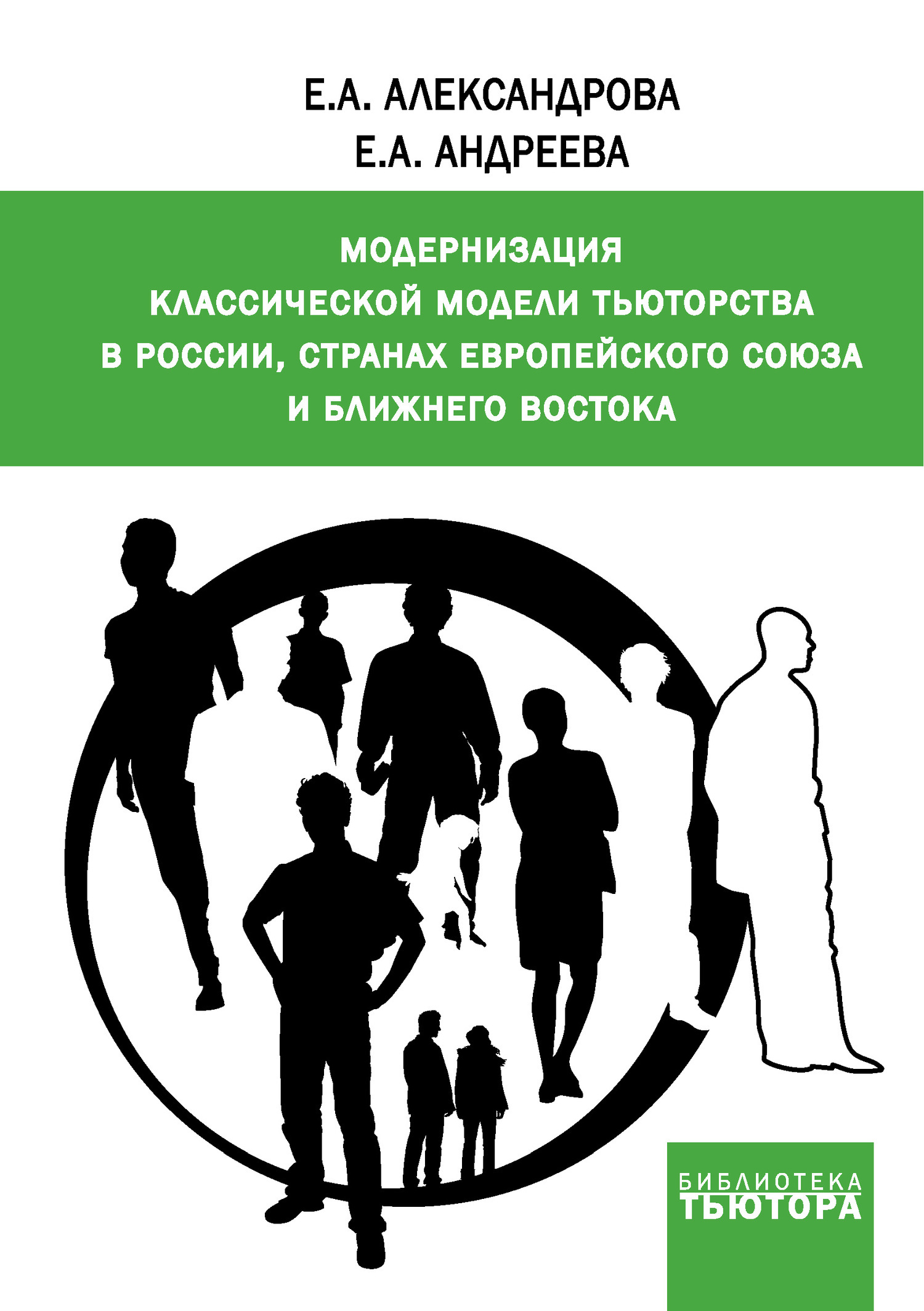 Е.А. АЛЕКСАНДРОВА
Е.А. АНДРЕЕВА

МОДЕРНИЗАЦИЯ
КЛАССИЧЕСКОЙ МОДЕЛИ ТЬЮТОРСТВА
В РОССИИ, СТРАНАХ ЕВРОПЕЙСКОГО СОЮЗА
И БЛИЖНЕГО ВОСТОКА

БИБЛИОТЕКА
ТЬЮТОРА